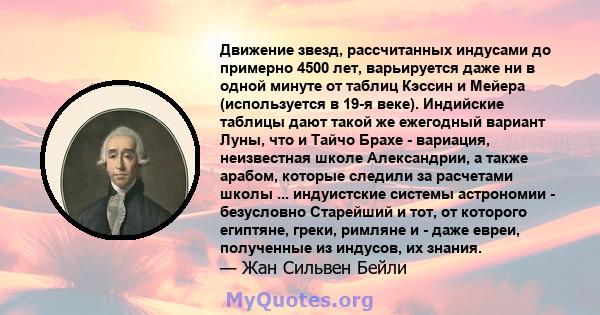 Движение звезд, рассчитанных индусами до примерно 4500 лет, варьируется даже ни в одной минуте от таблиц Кэссин и Мейера (используется в 19-я веке). Индийские таблицы дают такой же ежегодный вариант Луны, что и Тайчо Брахе - вариация, неизвестная школе Александрии, а также арабом, которые следили за расчетами школы ... индуистские системы астрономии - безусловно Старейший и тот, от которого египтяне, греки, римляне и - даже евреи, полученные из индусов, их знания.
— Жан Сильвен Бейли

MyQuotes.org